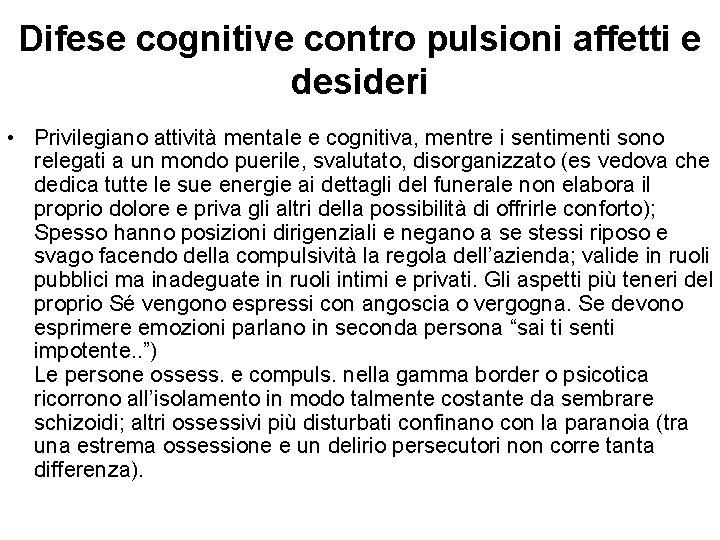 Difese cognitive contro pulsioni affetti e desideri

• Privilegiano attività mentale e cognitiva, mentre i sentimenti sono relegati a un mondo puerile, svalutato, disorganizzato (es vedova che dedica tutte le sue energie ai dettagli del funerale non elabora il proprio dolore e priva gli altri della possibilità di offrirle conforto); Spesso hanno posizioni dirigenziali e negano a se stessi riposo e svago facendo della compulsività la regola dell'azienda; valide in ruoli pubblici ma inadeguate in ruoli intimi e privati. Gli aspetti più teneri del proprio Sé vengono espressi con angoscia o vergogna. Se devono esprimere emozioni parlano in seconda persona "sai ti senti impotente..")
Le persone ossess. e compuls. nella gamma border o psicotica ricorrono all'isolamento in modo talmente costante da sembrare schizoidi; altri ossessivi più disturbati confinano con la paranoia (tra una estrema ossessione e un delirio persecutori non corre tanta differenza).